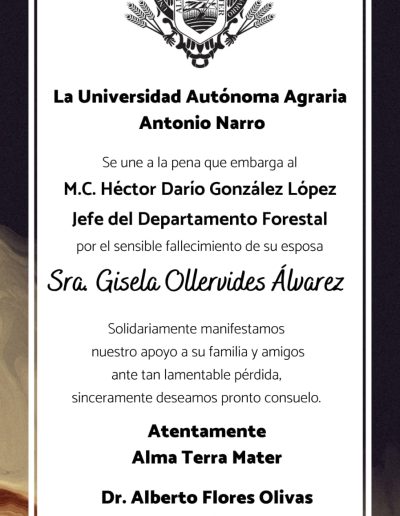 La Universidad Autónoma Agraria Antonio Narro

Se une a la pena que embarga al

M.C. Héctor Darío González López

Jefe del Departamento Forestal

por el sensible fallecimiento de su esposa

Sra. Gisela Ollervides Álvarez

Solidariamente manifestamos nuestro apoyo a su familia y amigos ante tan lamentable pérdida, sinceramente deseamos pronto consuelo.

Atentamente
Alma Terra Mater

Dr. Alberto Flores Olivas